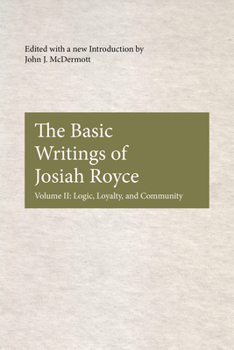 Edited with a new Introduction by
John J. McDermott

The Basic Writings of Josiah Royce

Volume II: Logic, Loyalty, and Community